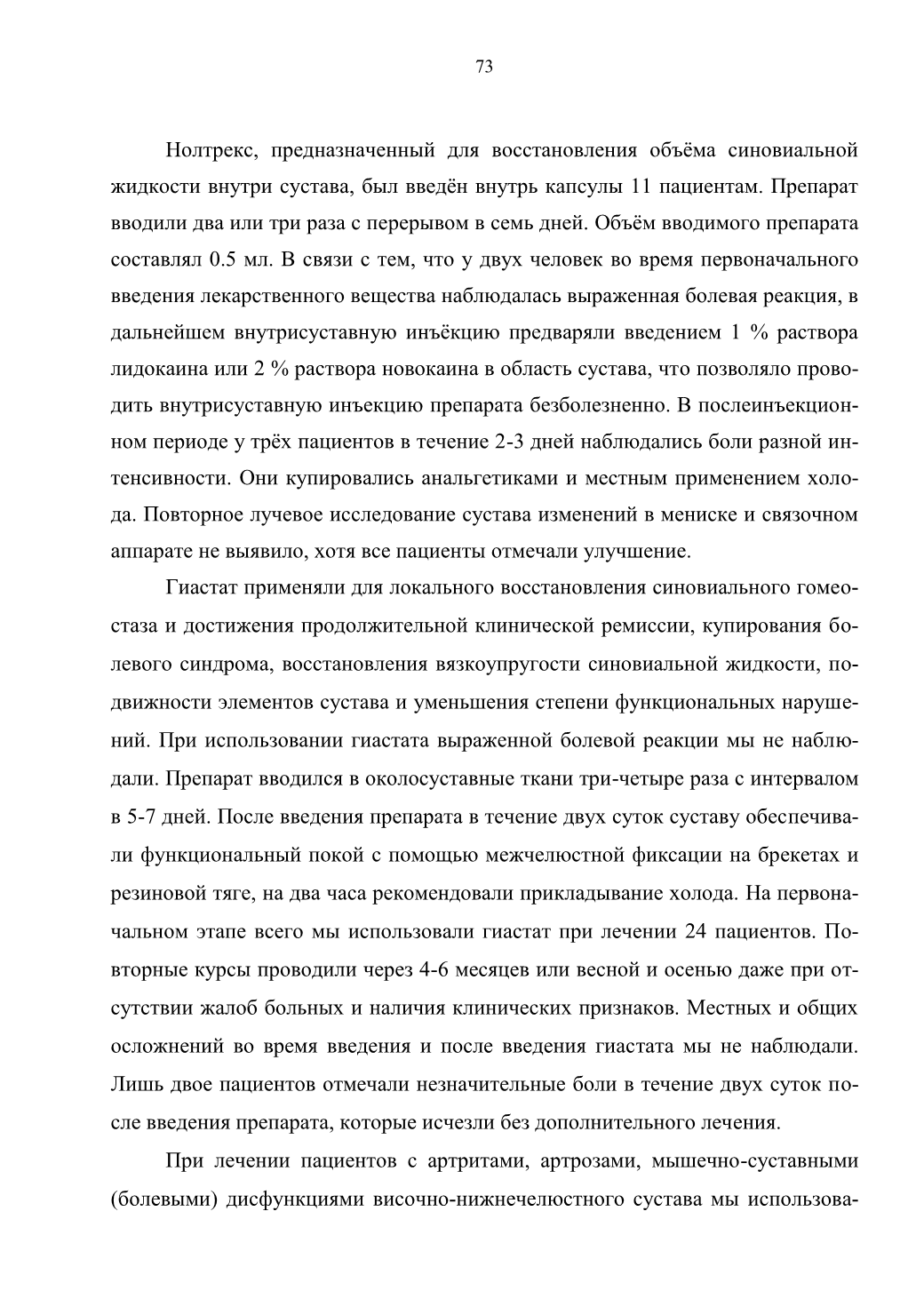 73

Нолтрекс, предназначенный для восстановления объёма синовиальной жидкости внутри сустава, был введён внутрь капсулы 11 пациентам. Препарат вводили два или три раза с перерывом в семь дней. Объём вводимого препарата составлял 0.5 мл. В связи с тем, что у двух человек во время первоначального введения лекарственного вещества наблюдалась выраженная болевая реакция, в дальнейшем внутрисуставную инъёкцию предваряли введением 1 % раствора лидокаина или 2 % раствора новокаина в область сустава, что позволяло проводить внутрисуставную инъекцию препарата безболезненно. В послеинъекционном периоде у трёх пациентов в течение 2-3 дней наблюдались боли разной интенсивности. Они купировались анальгетиками и местным применением холода. Повторное лучевое исследование сустава изменений в мениске и связочном аппарате не выявило, хотя все пациенты отмечали улучшение.

Гиастат применяли для локального восстановления синовиального гомеостаза и достижения продолжительной клинической ремиссии, купирования болевого синдрома, восстановления вязкоупругости синовиальной жидкости, подвижности элементов сустава и уменьшения степени функциональных нарушений. При использовании гиастата выраженной болевой реакции мы не наблюдали. Препарат вводился в околосуставные ткани три-четыре раза с интервалом в 5-7 дней. После введения препарата в течение двух суток суставу обеспечивали функциональный покой с помощью межчелюстной фиксации на брекетах и резиновой тяге, на два часа рекомендовали прикладывание холода. На первоначальном этапе всего мы использовали гиастат при лечении 24 пациентов. Повторные курсы проводили через 4-6 месяцев или весной и осенью даже при отсутствии жалоб больных и наличия клинических признаков. Местных и общих осложнений во время введения и после введения гиастата мы не наблюдали. Лишь двое пациентов отмечали незначительные боли в течение двух суток после введения препарата, которые исчезли без дополнительного лечения.

При лечении пациентов с артритами, артрозами, мышечно-суставными (болевыми) дисфункциями височно-нижнечелюстного сустава мы использова-